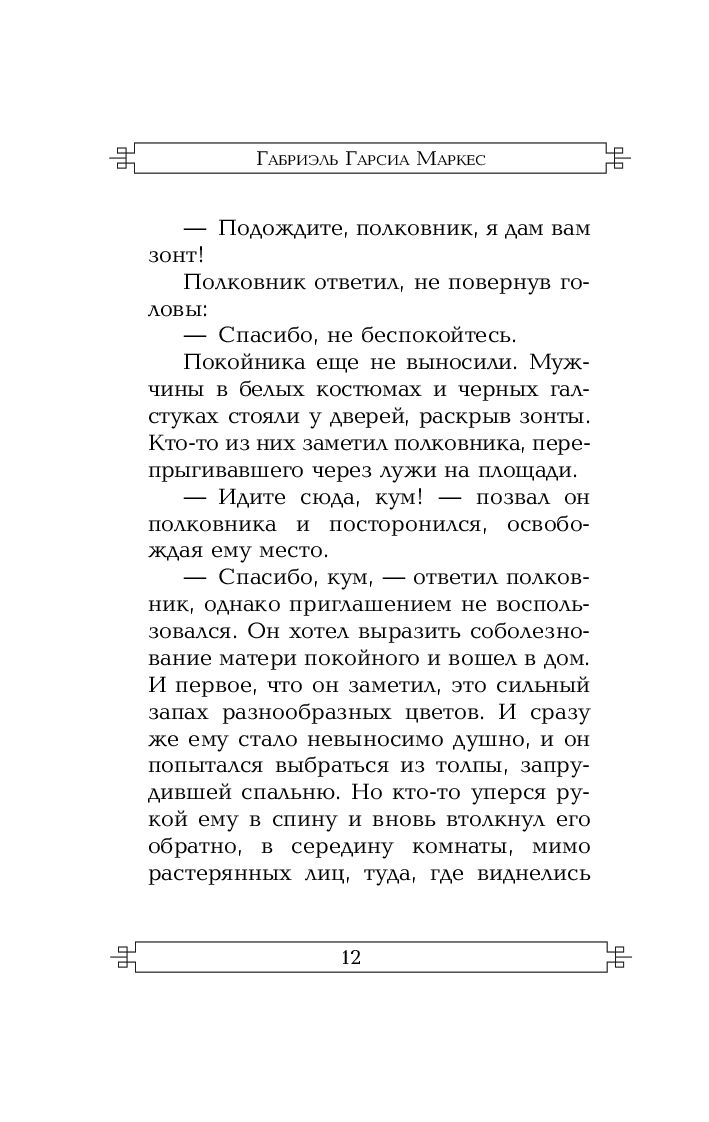 Габриэль Гарсиа Маркес

— Подождите, полковник, я дам вам зонт!

Полковник ответил, не повернув головы:

— Спасибо, не беспокойтесь.

Покойника еще не выносили. Мужчины в белых костюмах и черных галстуках стояли у дверей, раскрыв зонты. Кто-то из них заметил полковника, перепрыгивавшего через лужи на площади.

— Идите сюда, кум! — позвал он полковника и посторонился, освобождая ему место.

— Спасибо, кум, — ответил полковник, однако приглашением не воспользовался. Он хотел выразить соболезнование матери покойного и вошел в дом. И первое, что он заметил, это сильный запах разнообразных цветов. И сразу же ему стало невыносимо душно, и он попытался выбраться из толпы, запрудившей спальню. Но кто-то уперся рукой ему в спину и вновь втолкнул его обратно, в середину комнаты, мимо растерянных лиц, туда, где виднелись

12